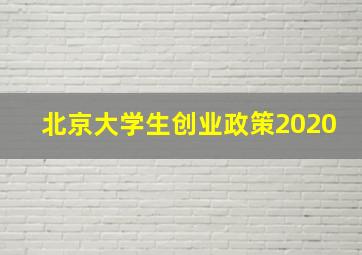 北京大学生创业政策2020